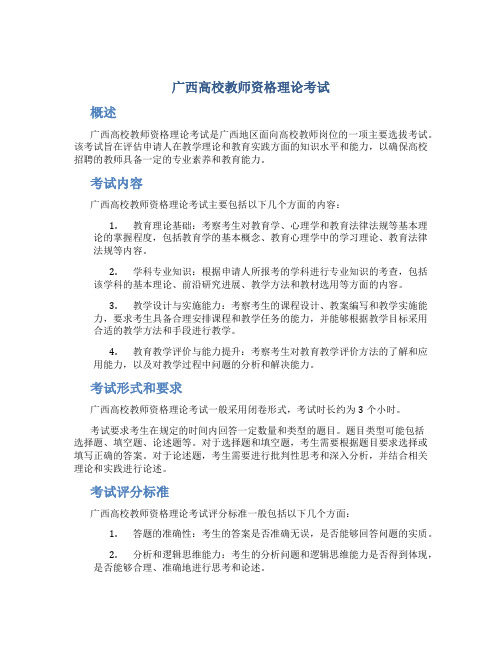 广西高校教师资格理论考试

概述

广西高校教师资格理论考试是广西地区面向高校教师岗位的一项主要选拔考试。该考试旨在评估申请人在教学理论和教育实践方面的知识水平和能力，以确保高校招聘的教师具备一定的专业素养和教育能力。

考试内容

广西高校教师资格理论考试主要包括以下几个方面的内容：

1. 教育理论基础：考察考生对教育学、心理学和教育法律法规等基本理论的掌握程度，包括教育学的基本概念、教育心理学中的学习理论、教育法律法规等内容。

2. 学科专业知识：根据申请人所报考的学科进行专业知识的考查，包括该学科的基本理论、前沿研究进展、教学方法和教材选用等方面的内容。

3. 教学设计与实施能力：考察考生的课程设计、教案编写和教学实施能力，要求考生具备合理安排课程和教学任务的能力，并能够根据教学目标采用合适的教学方法和手段进行教学。

4. 教育教学评价与能力提升：考察考生对教育教学评价方法的了解和应用能力，以及对教学过程中问题的分析和解决能力。

考试形式和要求

广西高校教师资格理论考试一般采用闭卷形式，考试时长约为 3 个小时。

考试要求考生在规定的时间内回答一定数量和类型的题目。题目类型可能包括选择题、填空题、论述题等。对于选择题和填空题，考生需要根据题目要求选择或填写正确的答案。对于论述题，考生需要进行批判性思考和深入分析，并结合相关理论和实践进行论述。

考试评分标准

广西高校教师资格理论考试评分标准一般包括以下几个方面：

1. 答题的准确性：考生的答案是否准确无误，是否能够回答问题的实质。

2. 分析和逻辑思维能力：考生的分析问题和逻辑思维能力是否得到体现，是否能够合理、准确地进行思考和论述。